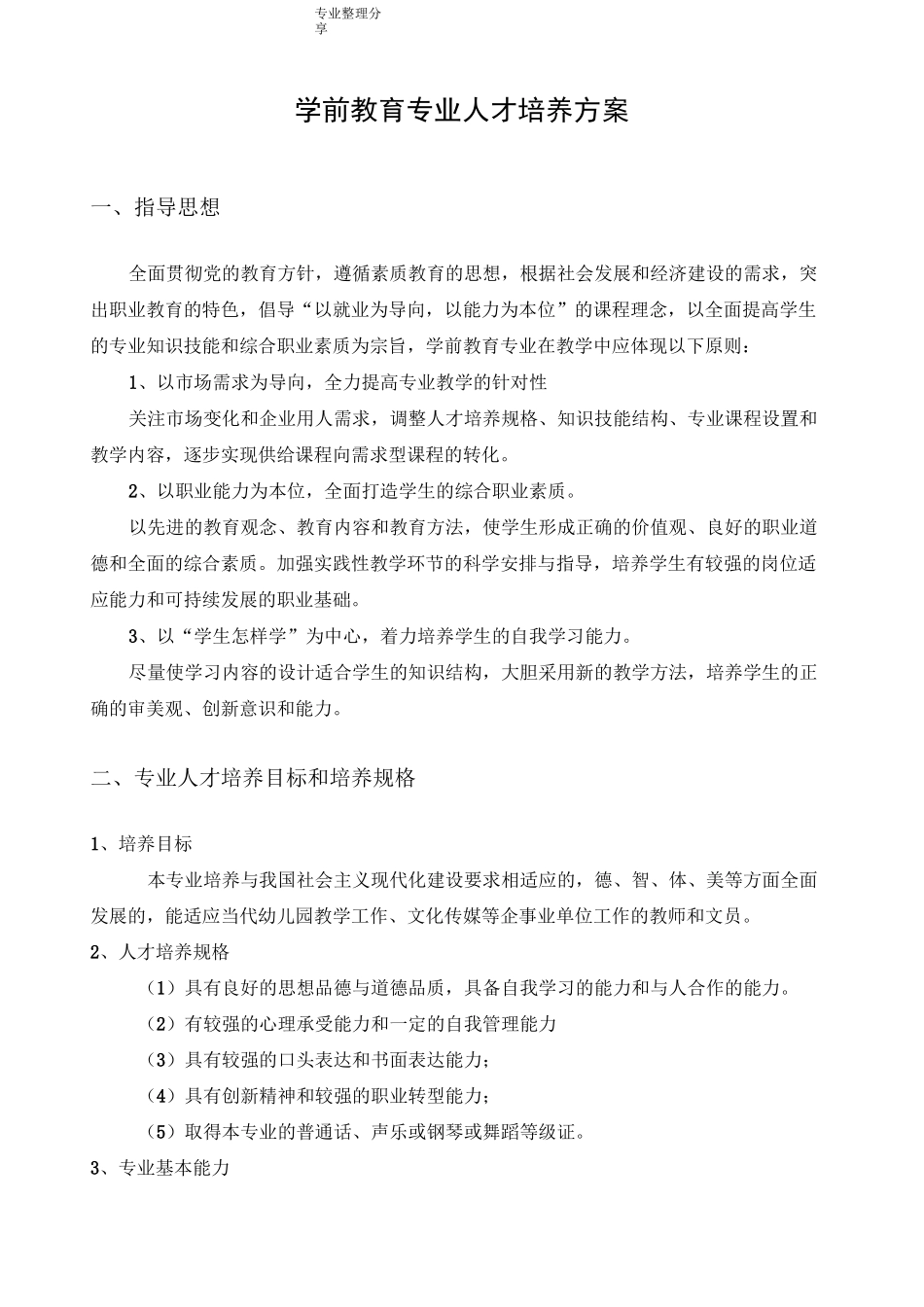 专业整理分享

学前教育专业人才培养方案

一、指导思想

全面贯彻党的教育方针，遵循素质教育的思想，根据社会发展和经济建设的需求，突出职业教育的特色，倡导“以就业为导向，以能力为本位”的课程理念，以全面提高学生的专业知识技能和综合职业素质为宗旨，学前教育专业在教学中应体现以下原则：

1、以市场需求为导向，全力提高专业教学的针对性

关注市场变化和企业用人需求，调整人才培养规格、知识技能结构、专业课程设置和教学内容，逐步实现供给课程向需求型课程的转化。

2、以职业能力为本位，全面打造学生的综合职业素质。

以先进的教育观念、教育内容和教育方法，使学生形成正确的价值观、良好的职业道德和全面的综合素质。加强实践性教学环节的科学安排与指导，培养学生有较强的岗位适应能力和可持续发展的职业基础。

3、以“学生怎样学”为中心，着力培养学生的自我学习能力。

尽量使学习内容的设计适合学生的知识结构，大胆采用新的教学方法，培养学生的正确的审美观、创新意识和能力。

二、专业人才培养目标和培养规格

1、培养目标

本专业培养与我国社会主义现代化建设要求相适应的，德、智、体、美等方面全面发展的，能适应当代幼儿园教学工作、文化传媒等企事业单位工作的教师和文员。

2、人才培养规格

（1）具有良好的思想品德与道德品质，具备自我学习的能力和与人合作的能力。

（2）有较强的心理承受能力和一定的自我管理能力

（3）具有较强的口头表达和书面表达能力；

（4）具有创新精神和较强的职业转型能力；

（5）取得本专业的普通话、声乐或钢琴或舞蹈等级证。

3、专业基本能力